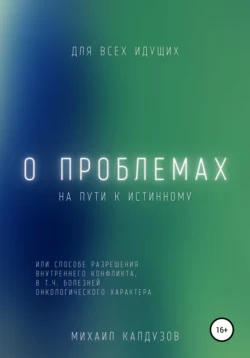 ДЛЯ ВСЕХ ИДУЩИХ

О ПРОБЛЕМАХ

НА ПУТИ К ИСТИННОМУ

ИЛИ СПОСОБЕ РАЗРЕШЕНИЯ ВНУТРЕННЕГО КОНФЛИКТА, В Т.Ч. БОЛЕЗНЕЙ ОНКОЛОГИЧЕСКОГО ХАРАКТЕРА

16+

МИХАИЛ КАЛДУЗОВ